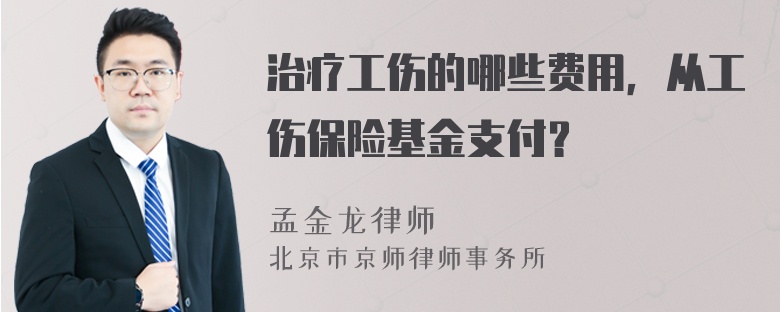 治疗工伤的哪些费用，从工伤保险基金支付?

孟金龙律师
北京市京师律师事务所